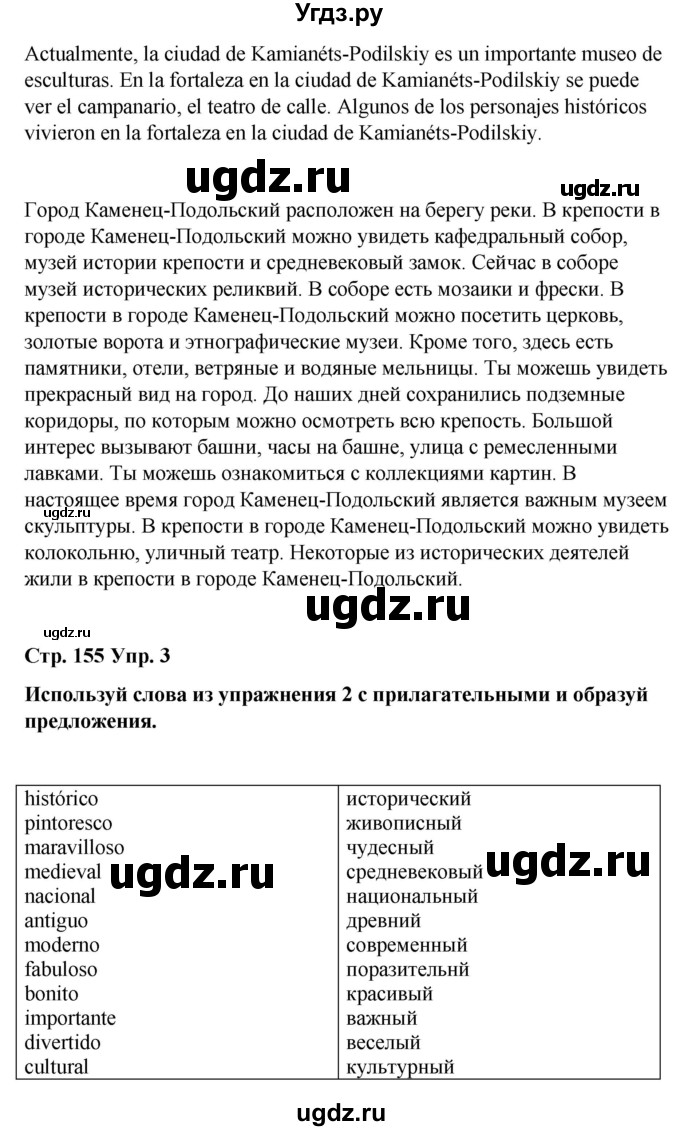 Угдз.ру

Actualmente, la ciudad de Kamianéts-Podilskiy es un importante museo de esculturas. En la fortaleza en la ciudad de Kamianéts-Podilskiy se puede ver el campanario, el teatro de calle. Algunos de los personajes históricos vivieron en la fortaleza en la ciudad de Kamianéts-Podilskiy.

ugdz.ru ugdz.ru

Город Каменец-Подольский расположен на берегу реки. В крепости в городе Каменец-Подольский можно увидеть кафедральный собор, музей истории крепости и средневековый замок. Сейчас в соборе музей исторических реликвий. В соборе есть мозаики и фрески. В крепости в городе Каменец-Подольский можно посетить церковь, золотые ворота и этнографические музеи. Кроме того, здесь есть памятники, отели, ветряные и водяные мельницы. Ты можешь увидеть прекрасный вид на город. До наших дней сохранились подземные коридоры, по которым можно осмотреть всю крепость. Большой интерес вызывают башни, часы на башне, улица с ремесленными лавками. Ты можешь ознакомиться с коллекциями картин. В настоящее время город Каменец-Подольский является важным музеем скульптуры. В крепости в городе Каменец-Подольский можно увидеть колокольню, уличный театр. Некоторые из исторических деятелей жили в крепости в городе Каменец-Подольский.

ugdz.ru

ugdz.ru

Стр. 155 Упр. 3

Используй слова из упражнения 2 с прилагательными и образуй предложения.

| | |
|---|---|
| histórico | исторический |
| pintoresco | живописный |
| maravilloso | чудесный |
| medieval | средневековый |
| nacional | национальный |
| antiguo | древний |
| moderno | современный |
| fabuloso | поразительнй |
| bonito | красивый |
| importante | важный |
| divertido | веселый |
| cultural | культурный |

ugdz.ru ugdz.ru

ugdz.ru